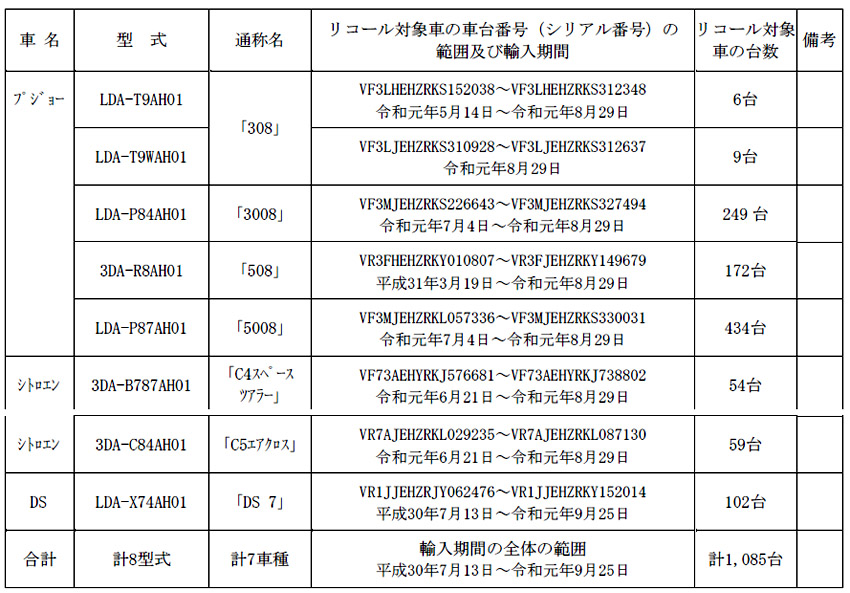 | 車 名 | 型 式 | 通称名 | リコール対象車の車台番号（シリアル番号）の範囲及び輸入期間 | リコール対象車の台数 | 備考 |
|---|---|---|---|---|---|
| プジョー | LDA-T9AH01 | 「308」 | VF3LHEHZRKS152038～VF3LHEHZRKS312348 令和元年5月14日～令和元年8月29日 | 6台 | |
| | LDA-T9WAH01 | | VF3LJEHZRKS310928～VF3LJEHZRKS312637 令和元年8月29日 | 9台 | |
| | LDA-P84AH01 | 「3008」 | VF3MJEHZRKS226643～VF3MJEHZRKS327494 令和元年7月4日～令和元年8月29日 | 249 台 | |
| | 3DA-R8AH01 | 「508」 | VR3FHEHZRKY010807～VR3FJEHZRKY149679 平成31年3月19日～令和元年8月29日 | 172台 | |
| | LDA-P87AH01 | 「5008」 | VF3MJEHZRKL057336～VF3MJEHZRKS330031 令和元年7月4日～令和元年8月29日 | 434台 | |
| シトロエン | 3DA-B787AH01 | 「C4スペースツアラー」 | VF73AEHYRKJ576681～VF73AEHYRKJ738802 令和元年6月21日～令和元年8月29日 | 54台 | |
| シトロエン | 3DA-C84AH01 | 「C5エアクロス」 | VR7AJEHZRKL029235～VR7AJEHZRKL087130 令和元年6月21日～令和元年8月29日 | 59台 | |
| DS | LDA-X74AH01 | 「DS 7」 | VR1JJEHZRJY062476～VR1JJEHZRKY152014 平成30年7月13日～令和元年9月25日 | 102台 | |
| 合計 | 計8型式 | 計7車種 | 輸入期間の全体の範囲 平成30年7月13日～令和元年9月25日 | 計1,085台 | |